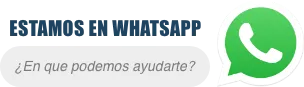 ESTAMOS EN WHATSAPP

¿En que podemos ayudarte?